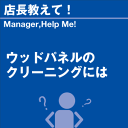 店長教えて！

Manager,Help Me!

ウッドパネルのクリーニングには

?

?